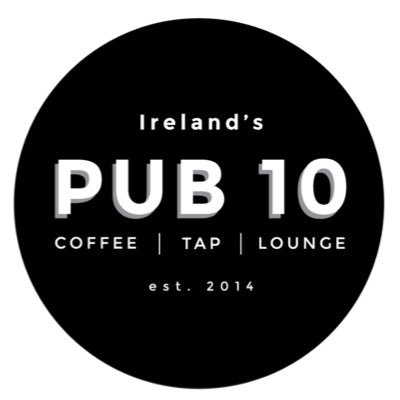 Ireland's
PUB 10
COFFEE | TAP | LOUNGE
est. 2014